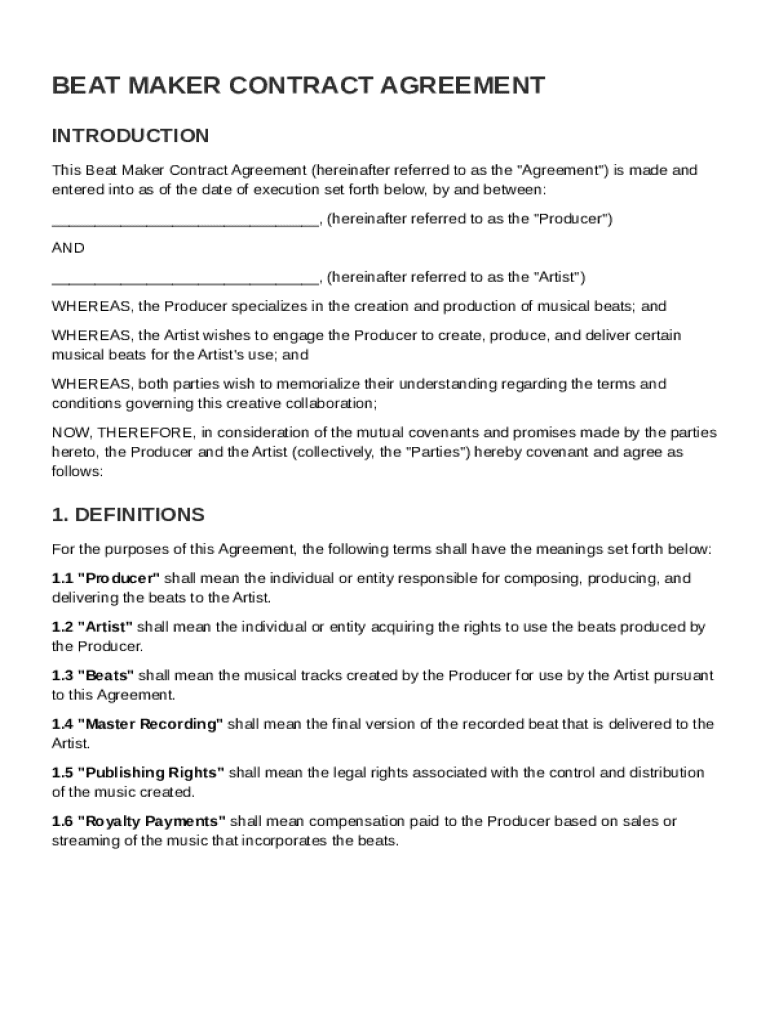 BEAT MAKER CONTRACT AGREEMENT

INTRODUCTION

This Beat Maker Contract Agreement (hereinafter referred to as the "Agreement") is made and entered into as of the date of execution set forth below, by and between:

______________________________, (hereinafter referred to as the "Producer")

AND

______________________________, (hereinafter referred to as the "Artist")

WHEREAS, the Producer specializes in the creation and production of musical beats; and

WHEREAS, the Artist wishes to engage the Producer to create, produce, and deliver certain musical beats for the Artist's use; and

WHEREAS, both parties wish to memorialize their understanding regarding the terms and conditions governing this creative collaboration;

NOW, THEREFORE, in consideration of the mutual covenants and promises made by the parties hereto, the Producer and the Artist (collectively, the "Parties") hereby covenant and agree as follows:

1. DEFINITIONS

For the purposes of this Agreement, the following terms shall have the meanings set forth below:

1.1 "Producer" shall mean the individual or entity responsible for composing, producing, and delivering the beats to the Artist.

1.2 "Artist" shall mean the individual or entity acquiring the rights to use the beats produced by the Producer.

1.3 "Beats" shall mean the musical tracks created by the Producer for use by the Artist pursuant to this Agreement.

1.4 "Master Recording" shall mean the final version of the recorded beat that is delivered to the Artist.

1.5 "Publishing Rights" shall mean the legal rights associated with the control and distribution of the music created.

1.6 "Royalty Payments" shall mean compensation paid to the Producer based on sales or streaming of the music that incorporates the beats.